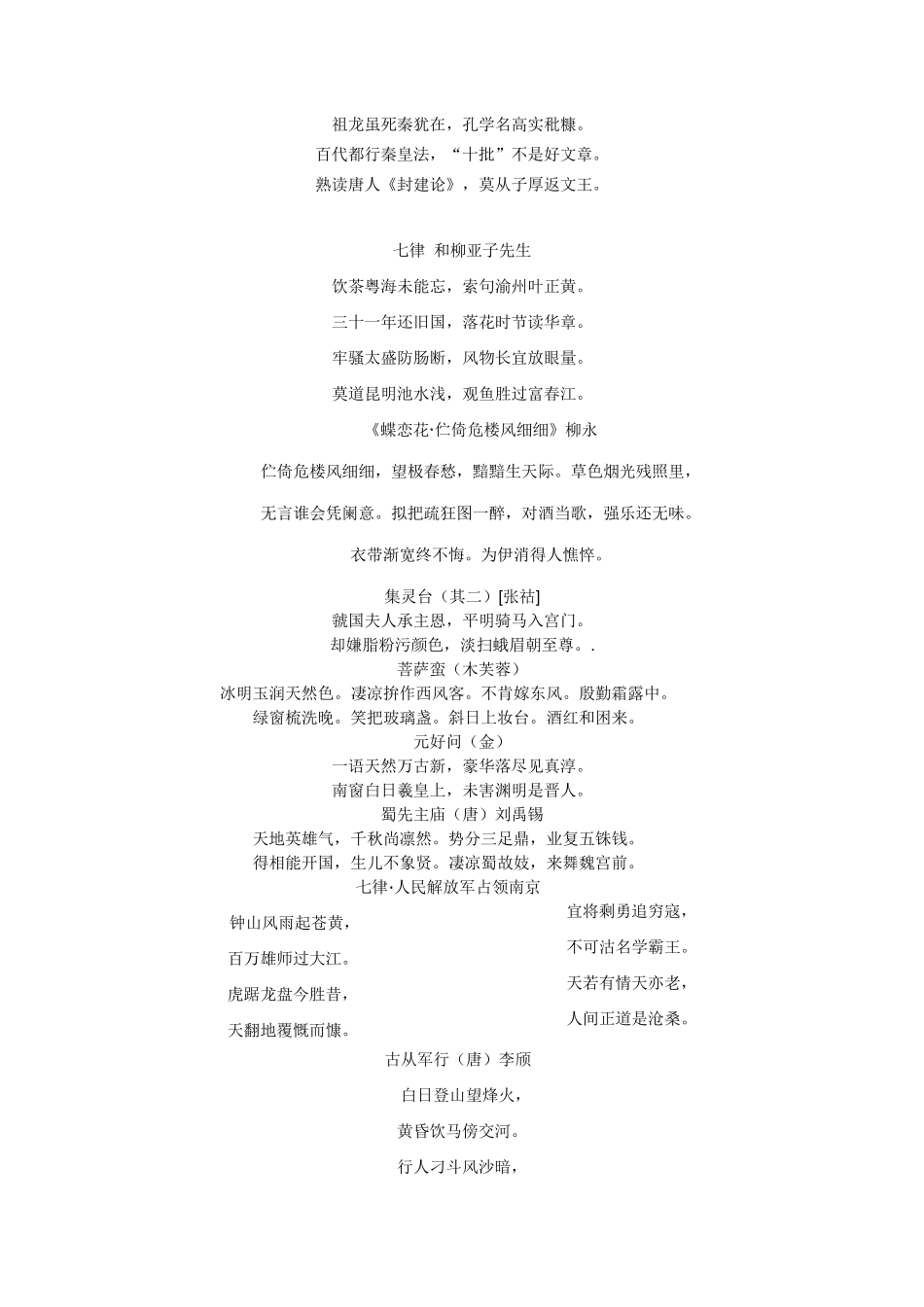 祖龙虽死秦犹在，孔学名高实秕糠。

百代都行秦皇法，“十批”不是好文章。

熟读唐人《封建论》，莫从子厚返文王。

七律 和柳亚子先生

饮茶粤海未能忘，索句渝州叶正黄。

三十一年还旧国，落花时节读华章。

牢骚太盛防肠断，风物长宜放眼量。

莫道昆明池水浅，观鱼胜过富春江。

《蝶恋花·伫倚危楼风细细》柳永

伫倚危楼风细细，望极春愁，黯黯生天际。草色烟光残照里，

无言谁会凭阑意。拟把疏狂图一醉，对酒当歌，强乐还无味。

衣带渐宽终不悔。为伊消得人憔悴。

集灵台（其二）[张祜]
虢国夫人承主恩，平明骑马入宫门。
却嫌脂粉污颜色，淡扫蛾眉朝至尊。.
菩萨蛮（木芙蓉）
冰明玉润天然色。凄凉拚作西风客。不肯嫁东风。殷勤霜露中。
绿窗梳洗晚。笑把玻璃盏。斜日上妆台。酒红和困来。
元好问（金）
一语天然万古新，豪华落尽见真淳。
南窗白日羲皇上，未害渊明是晋人。
蜀先主庙（唐）刘禹锡
天地英雄气，千秋尚凛然。势分三足鼎，业复五铢钱。
得相能开国，生儿不象贤。凄凉蜀故妓，来舞魏宫前。
七律·人民解放军占领南京

钟山风雨起苍黄，

百万雄师过大江。

虎踞龙盘今胜昔，

天翻地覆慨而慷。

宜将剩勇追穷寇，

不可沽名学霸王。

天若有情天亦老，

人间正道是沧桑。

古从军行（唐）李颀

白日登山望烽火，

黄昏饮马傍交河。

行人刁斗风沙暗，